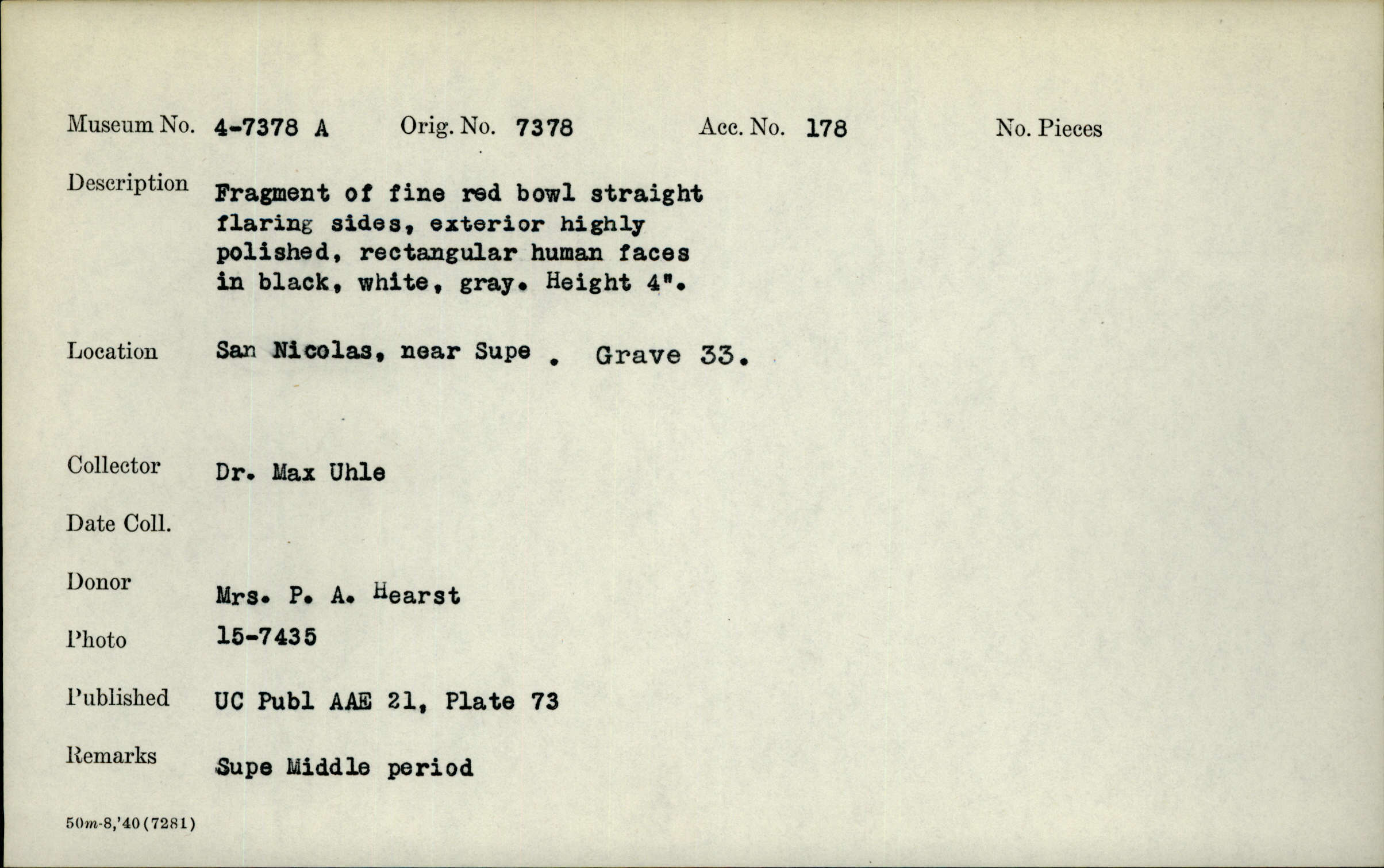 Museum No. 4-7378 A Orig. No. 7378 Acc. No. 178 No. Pieces

Description Fragment of fine red bowl straight flaring sides, exterior highly polished, rectangular human faces in black, white, gray. Height 4".

Location San Nicolas, near Supe . Grave 33.

Collector Dr. Max Uhle

Date Coll.

Donor Mrs. P. A. Hearst

Photo 15-7435

Published UC Publ AAE 21, Plate 73

Remarks Supe Middle period

50m-8,'40(7281)